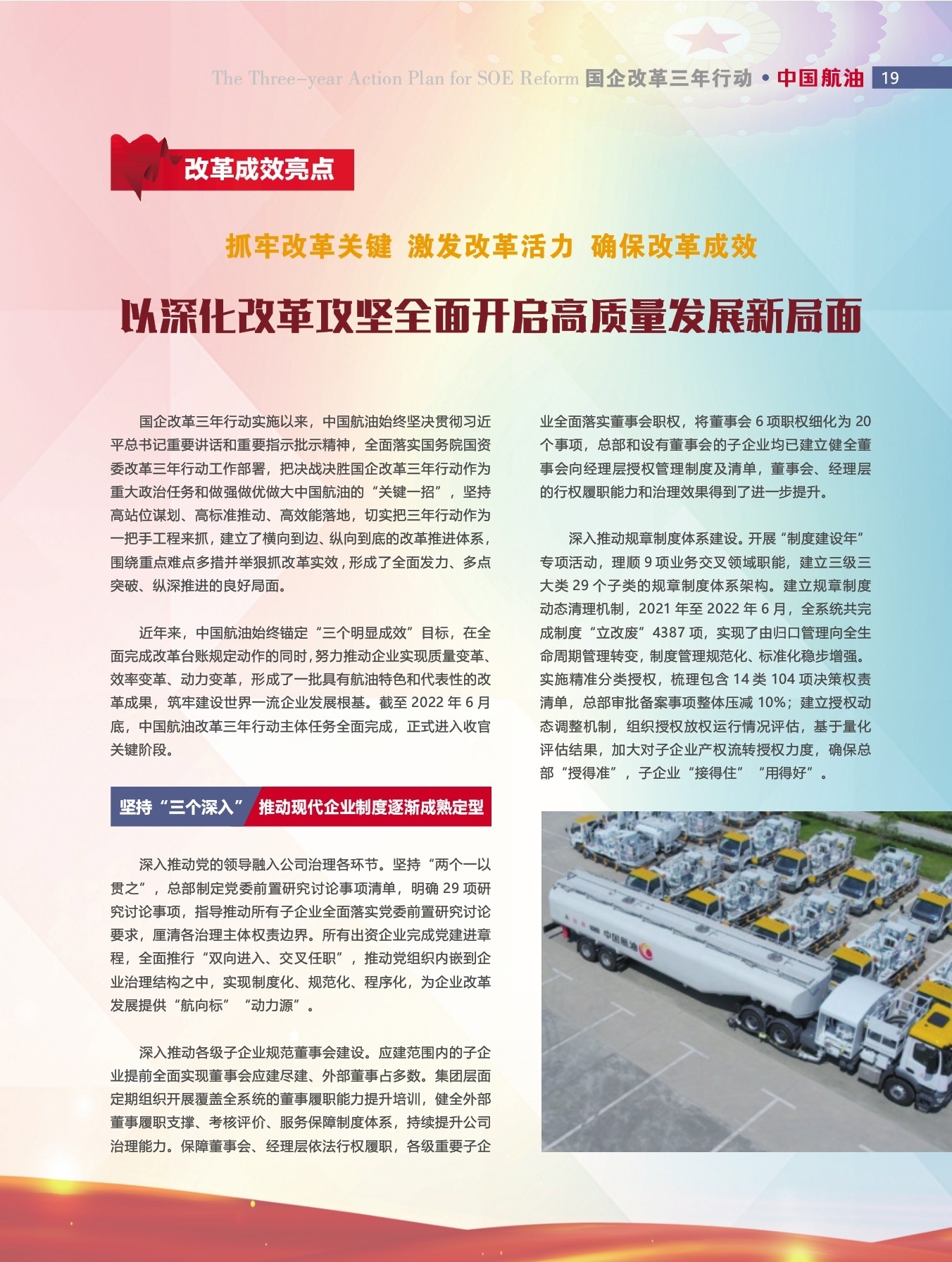 The Three-year Action Plan for SOE Reform 国企改革三年行动 • 中国航油 19

改革成效亮点

抓牢改革关键 激发改革活力 确保改革成效

以深化改革攻坚全面开启高质量发展新局面

国企改革三年行动实施以来，中国航油始终坚决贯彻习近平总书记重要讲话和重要指示批示精神，全面落实国务院国资委改革三年行动工作部署，把决战决胜国企改革三年行动作为重大政治任务和做强做优做大中国航油的“关键一招”，坚持高站位谋划、高标准推动、高效能落地，切实把三年行动作为一把手工程来抓，建立了横向到边、纵向到底的改革推进体系，围绕重点难点多措并举狠抓改革实效，形成了全面发力、多点突破、纵深推进的良好局面。

近年来，中国航油始终锚定“三个明显成效”目标，在全面完成改革台账规定动作的同时，努力推动企业实现质量变革、效率变革、动力变革，形成了一批具有航油特色和代表性的改革成果，筑牢建设世界一流企业发展根基。截至 2022 年 6 月底，中国航油改革三年行动主体任务全面完成，正式进入收官关键阶段。

坚持“三个深入” 推动现代企业制度逐渐成熟定型

深入推动党的领导融入公司治理各环节。坚持“两个一以贯之”，总部制定党委前置研究讨论事项清单，明确 29 项研究讨论事项，指导推动所有子企业全面落实党委前置研究讨论要求，厘清各治理主体权责边界。所有出资企业完成党建进章程，全面推行“双向进入、交叉任职”，推动党组织内嵌到企业治理结构之中，实现制度化、规范化、程序化，为企业改革发展提供“航向标”“动力源”。

深入推动各级子企业规范董事会建设。应建范围内的子企业提前全面实现董事会应建尽建、外部董事占多数。集团层面定期组织开展覆盖全系统的董事履职能力提升培训，健全外部董事履职支撑、考核评价、服务保障制度体系，持续提升公司治理能力。保障董事会、经理层依法行权履职，各级重要子企业全面落实董事会职权，将董事会 6 项职权细化为 20 个事项，总部和设有董事会的子企业均已建立健全董事会向经理层授权管理制度及清单，董事会、经理层的行权履职能力和治理效果得到了进一步提升。

深入推动规章制度体系建设。开展“制度建设年”专项活动，理顺 9 项业务交叉领域职能，建立三级三大类 29 个子类的规章制度体系架构。建立规章制度动态清理机制，2021 年至 2022 年 6 月，全系统共完成制度“立改废”4387 项，实现了由归口管理向全生命周期管理转变，制度管理规范化、标准化稳步增强。实施精准分类授权，梳理包含 14 类 104 项决策权责清单，总部审批备案事项整体压减 10%；建立授权动态调整机制，组织授权放权运行情况评估，基于量化评估结果，加大对子企业产权流转授权力度，确保总部“授得准”，子企业“接得住”“用得好”。

中国航油